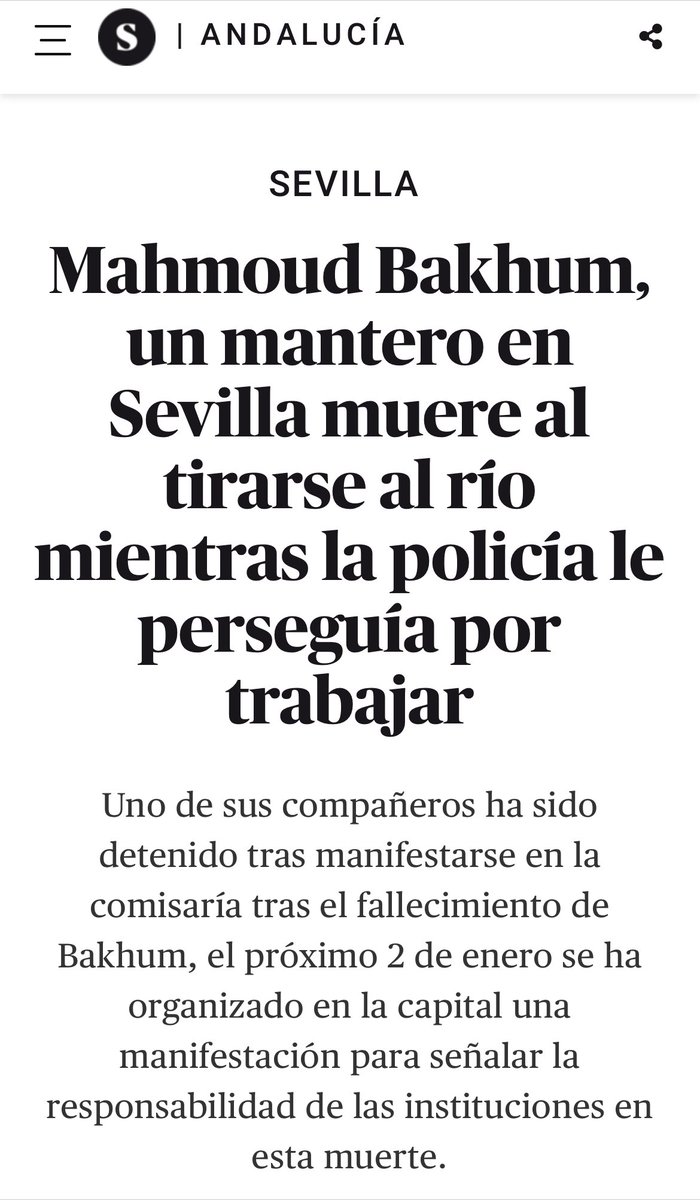 S | ANDALUCÍA

SEVILLA

Mahmoud Bakhum, un mantero en Sevilla muere al tirarse al río mientras la policía le perseguía por trabajar

Uno de sus compañeros ha sido detenido tras manifestarse en la comisaría tras el fallecimiento de Bakhum, el próximo 2 de enero se ha organizado en la capital una manifestación para señalar la responsabilidad de las instituciones en esta muerte.